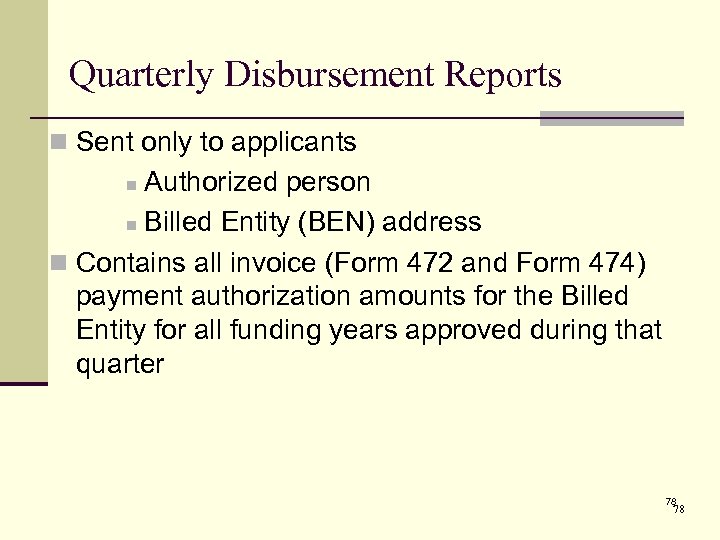 Quarterly Disbursement Reports

Sent only to applicants

Authorized person

Billed Entity (BEN) address

Contains all invoice (Form 472 and Form 474) payment authorization amounts for the Billed Entity for all funding years approved during that quarter

78 78